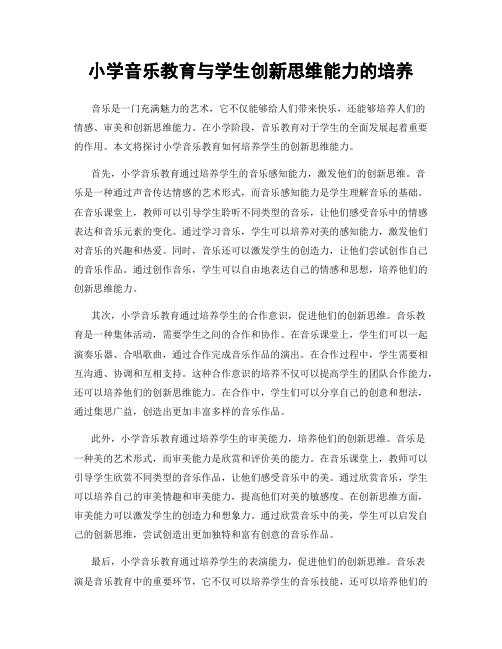 小学音乐教育与学生创新思维能力的培养

音乐是一门充满魅力的艺术，它不仅能够给人们带来快乐，还能够培养人们的情感、审美和创新思维能力。在小学阶段，音乐教育对于学生的全面发展起着重要的作用。本文将探讨小学音乐教育如何培养学生的创新思维能力。

首先，小学音乐教育通过培养学生的音乐感知能力，激发他们的创新思维。音乐是一种通过声音传达情感的艺术形式，而音乐感知能力是学生理解音乐的基础。在音乐课堂上，教师可以引导学生聆听不同类型的音乐，让他们感受音乐中的情感表达和音乐元素的变化。通过学习音乐，学生可以培养对美的感知能力，激发他们对音乐的兴趣和热爱。同时，音乐还可以激发学生的创造力，让他们尝试创作自己的音乐作品。通过创作音乐，学生可以自由地表达自己的情感和思想，培养他们的创新思维能力。

其次，小学音乐教育通过培养学生的合作意识，促进他们的创新思维。音乐教育是一种集体活动，需要学生之间的合作和协作。在音乐课堂上，学生们可以一起演奏乐器、合唱歌曲，通过合作完成音乐作品的演出。在合作过程中，学生需要相互沟通、协调和互相支持。这种合作意识的培养不仅可以提高学生的团队合作能力，还可以培养他们的创新思维能力。在合作中，学生们可以分享自己的创意和想法，通过集思广益，创造出更加丰富多样的音乐作品。

此外，小学音乐教育通过培养学生的审美能力，培养他们的创新思维。音乐是一种美的艺术形式，而审美能力是欣赏和评价美的能力。在音乐课堂上，教师可以引导学生欣赏不同类型的音乐作品，让他们感受音乐中的美。通过欣赏音乐，学生可以培养自己的审美情趣和审美能力，提高他们对美的敏感度。在创新思维方面，审美能力可以激发学生的创造力和想象力。通过欣赏音乐中的美，学生可以启发自己的创新思维，尝试创造出更加独特和富有创意的音乐作品。

最后，小学音乐教育通过培养学生的表演能力，促进他们的创新思维。音乐表演是音乐教育中的重要环节，它不仅可以培养学生的音乐技能，还可以培养他们的